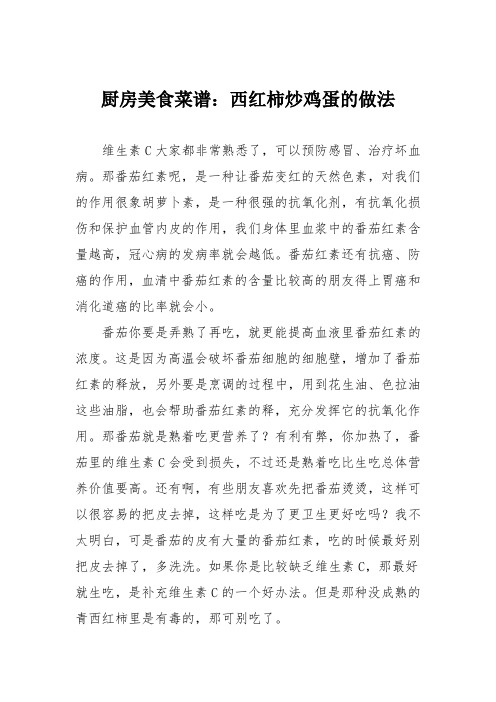 厨房美食菜谱：西红柿炒鸡蛋的做法

维生素C大家都非常熟悉了，可以预防感冒、治疗坏血病。那番茄红素呢，是一种让番茄变红的天然色素，对我们的作用很象胡萝卜素，是一种很强的抗氧化剂，有抗氧化损伤和保护血管内皮的作用，我们身体里血浆中的番茄红素含量越高，冠心病的发病率就会越低。番茄红素还有抗癌、防癌的作用，血清中番茄红素的含量比较高的朋友得上胃癌和消化道癌的比率就会小。

番茄你要是弄熟了再吃，就更能提高血液里番茄红素的浓度。这是因为高温会破坏番茄细胞的细胞壁，增加了番茄红素的释放，另外要是烹调的过程中，用到花生油、色拉油这些油脂，也会帮助番茄红素的释，充分发挥它的抗氧化作用。那番茄就是熟着吃更营养了？有利有弊，你加热了，番茄里的维生素C会受到损失，不过还是熟着吃比生吃总体营养价值要高。还有啊，有些朋友喜欢先把番茄烫烫，这样可以很容易的把皮去掉，这样吃是为了更卫生更好吃吗？我不太明白，可是番茄的皮有大量的番茄红素，吃的时候最好别把皮去掉了，多洗洗。如果你是比较缺乏维生素C，那最好就生吃，是补充维生素C的一个好办法。但是那种没成熟的青西红柿里是有毒的，那可别吃了。